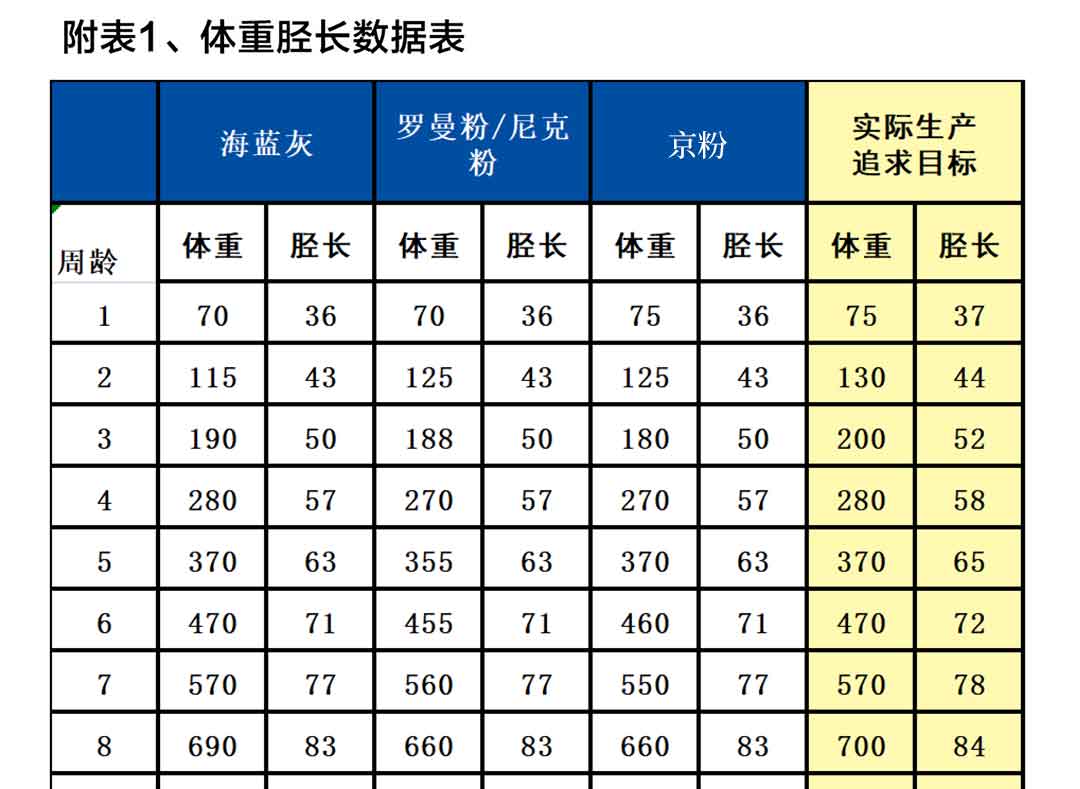 附表1、体重胫长数据表

| | 海蓝灰 | | 罗曼粉/尼克粉 | | 京粉 | | 实际生产追求目标 | |
|---|---|---|---|---|---|---|---|---|
| 周龄 | 体重 | 胫长 | 体重 | 胫长 | 体重 | 胫长 | 体重 | 胫长 |
| 1 | 70 | 36 | 70 | 36 | 75 | 36 | 75 | 37 |
| 2 | 115 | 43 | 125 | 43 | 125 | 43 | 130 | 44 |
| 3 | 190 | 50 | 188 | 50 | 180 | 50 | 200 | 52 |
| 4 | 280 | 57 | 270 | 57 | 270 | 57 | 280 | 58 |
| 5 | 370 | 63 | 355 | 63 | 370 | 63 | 370 | 65 |
| 6 | 470 | 71 | 455 | 71 | 460 | 71 | 470 | 72 |
| 7 | 570 | 77 | 560 | 77 | 550 | 77 | 570 | 78 |
| 8 | 690 | 83 | 660 | 83 | 660 | 83 | 700 | 84 |